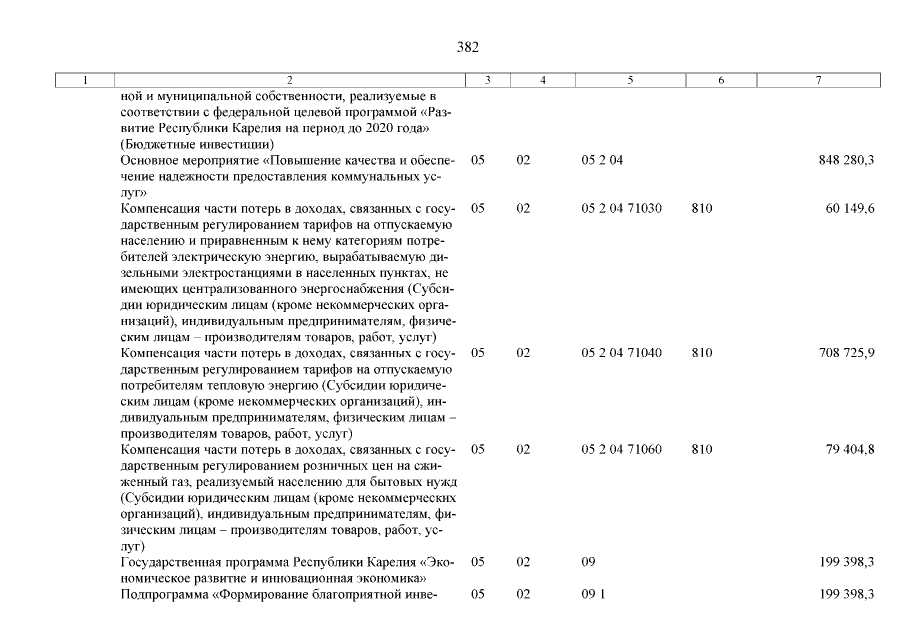 382

| 1 | 2 | 3 | 4 | 5 | 6 | 7 |
|---|---|---|---|---|---|---|
| | ной и муниципальной собственности, реализуемые в соответствии с федеральной целевой программой «Развитие Республики Карелия на период до 2020 года» (Бюджетные инвестиции) | | | | | |
| | Основное мероприятие «Повышение качества и обеспечение надежности предоставления коммунальных услуг» | 05 | 02 | 05 2 04 | | 848 280,3 |
| | Компенсация части потерь в доходах, связанных с государственным регулированием тарифов на отпускаемую населению и приравненным к нему категориям потребителей электрическую энергию, вырабатываемую дизельными электростанциями в населенных пунктах, не имеющих централизованного энергоснабжения (Субсидии юридическим лицам (кроме некоммерческих организаций), индивидуальным предпринимателям, физическим лицам – производителям товаров, работ, услуг) | 05 | 02 | 05 2 04 71030 | 810 | 60 149,6 |
| | Компенсация части потерь в доходах, связанных с государственным регулированием тарифов на отпускаемую потребителям тепловую энергию (Субсидии юридическим лицам (кроме некоммерческих организаций), индивидуальным предпринимателям, физическим лицам – производителям товаров, работ, услуг) | 05 | 02 | 05 2 04 71040 | 810 | 708 725,9 |
| | Компенсация части потерь в доходах, связанных с государственным регулированием розничных цен на сжиженный газ, реализуемый населению для бытовых нужд (Субсидии юридическим лицам (кроме некоммерческих организаций), индивидуальным предпринимателям, физическим лицам – производителям товаров, работ, услуг) | 05 | 02 | 05 2 04 71060 | 810 | 79 404,8 |
| | Государственная программа Республики Карелия «Экономическое развитие и инновационная экономика» | 05 | 02 | 09 | | 199 398,3 |
| | Подпрограмма «Формирование благоприятной инве- | 05 | 02 | 09 1 | | 199 398,3 |